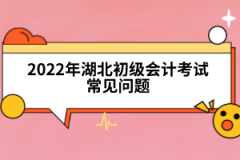 2022年湖北初级会计考试常见问题